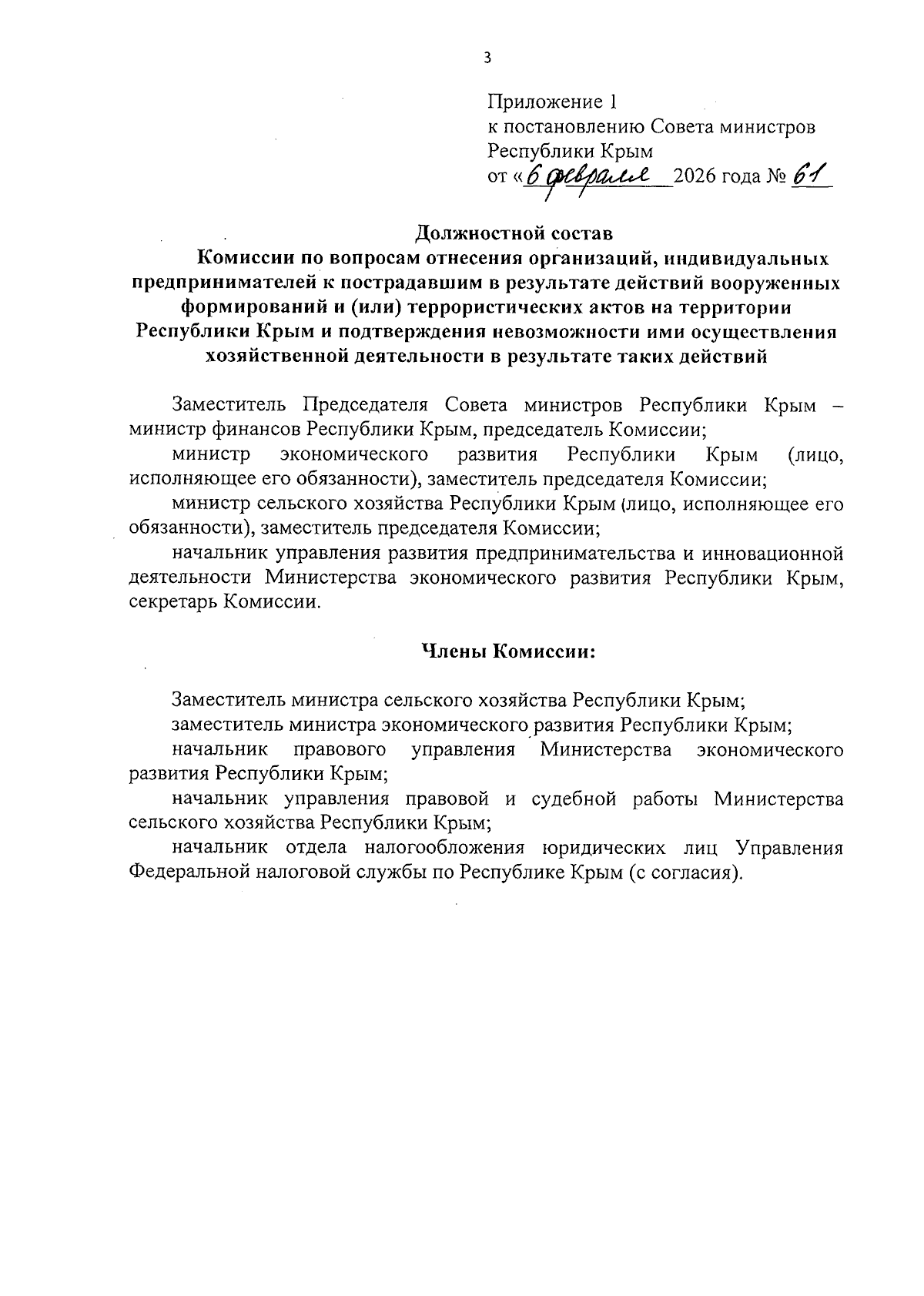 3

Приложение 1
к постановлению Совета министров Республики Крым
от «6 февраля 2026 года № 61

Должностной состав
Комиссии по вопросам отнесения организаций, индивидуальных предпринимателей к пострадавшим в результате действий вооруженных формирований и (или) террористических актов на территории Республики Крым и подтверждения невозможности ими осуществления хозяйственной деятельности в результате таких действий

Заместитель Председателя Совета министров Республики Крым – министр финансов Республики Крым, председатель Комиссии;

министр экономического развития Республики Крым (лицо, исполняющее его обязанности), заместитель председателя Комиссии;

министр сельского хозяйства Республики Крым (лицо, исполняющее его обязанности), заместитель председателя Комиссии;

начальник управления развития предпринимательства и инновационной деятельности Министерства экономического развития Республики Крым, секретарь Комиссии.

Члены Комиссии:

Заместитель министра сельского хозяйства Республики Крым;

заместитель министра экономического развития Республики Крым;

начальник правового управления Министерства экономического развития Республики Крым;

начальник управления правовой и судебной работы Министерства сельского хозяйства Республики Крым;

начальник отдела налогообложения юридических лиц Управления Федеральной налоговой службы по Республике Крым (с согласия).